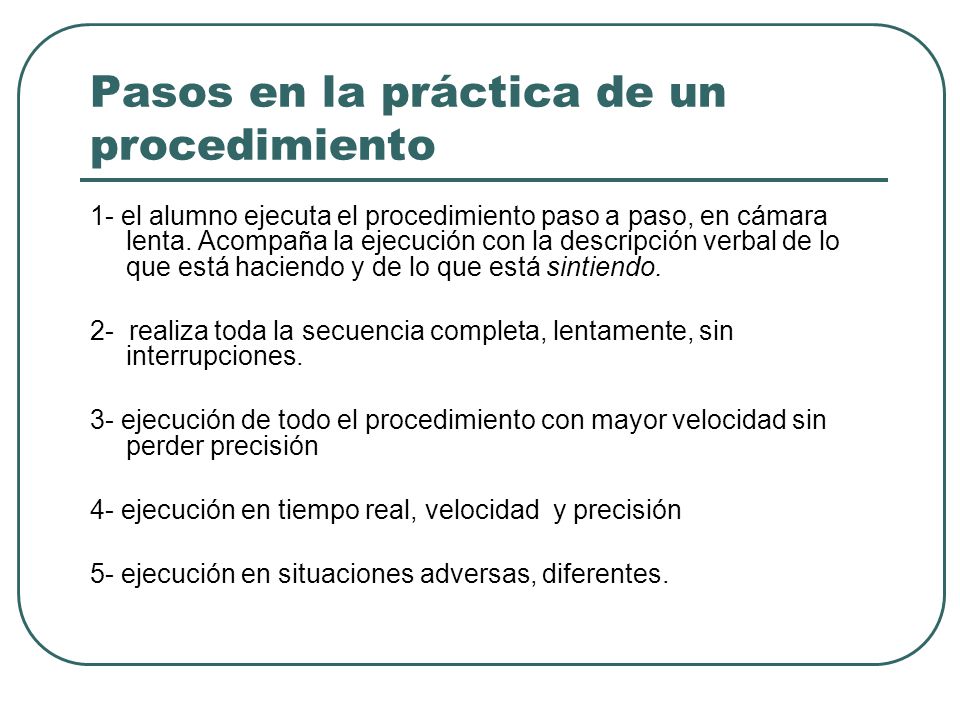 Pasos en la práctica de un procedimiento

1- el alumno ejecuta el procedimiento paso a paso, en cámara lenta. Acompaña la ejecución con la descripción verbal de lo que está haciendo y de lo que está sintiendo.

2- realiza toda la secuencia completa, lentamente, sin interrupciones.

3- ejecución de todo el procedimiento con mayor velocidad sin perder precisión

4- ejecución en tiempo real, velocidad y precisión

5- ejecución en situaciones adversas, diferentes.